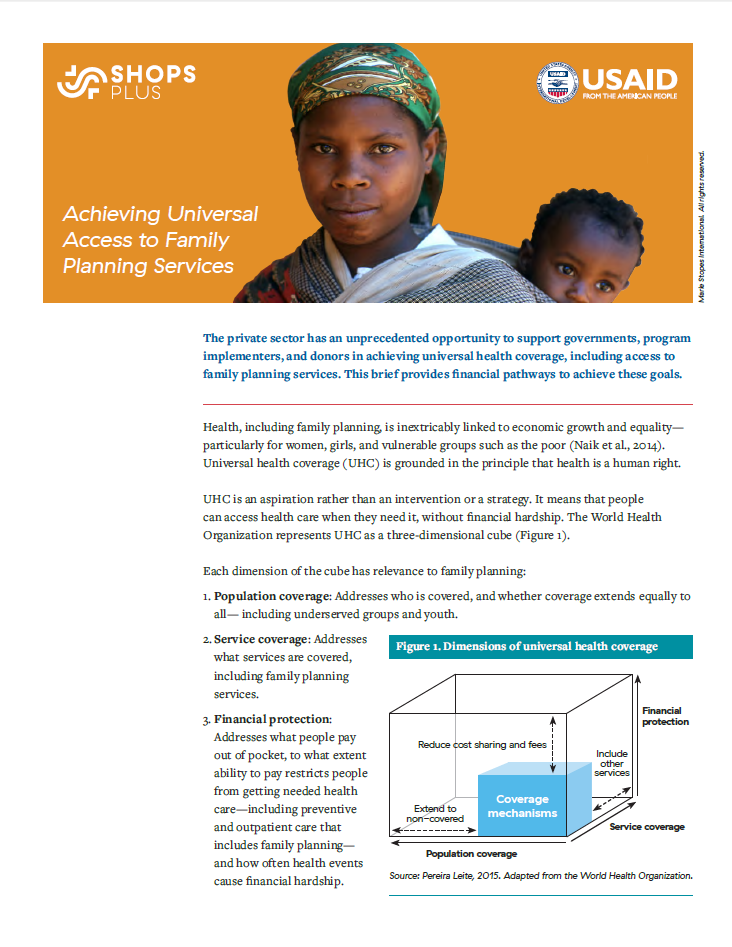 SHOPS PLUS

USAID
FROM THE AMERICAN PEOPLE

Achieving Universal Access to Family Planning Services

Marie Stopes International. All rights reserved.

The private sector has an unprecedented opportunity to support governments, program implementers, and donors in achieving universal health coverage, including access to family planning services. This brief provides financial pathways to achieve these goals.

Health, including family planning, is inextricably linked to economic growth and equality—particularly for women, girls, and vulnerable groups such as the poor (Naik et al., 2014). Universal health coverage (UHC) is grounded in the principle that health is a human right.

UHC is an aspiration rather than an intervention or a strategy. It means that people can access health care when they need it, without financial hardship. The World Health Organization represents UHC as a three-dimensional cube (Figure 1).

Each dimension of the cube has relevance to family planning:

1. Population coverage: Addresses who is covered, and whether coverage extends equally to all— including underserved groups and youth.

2. Service coverage: Addresses what services are covered, including family planning services.

3. Financial protection: Addresses what people pay out of pocket, to what extent ability to pay restricts people from getting needed health care—including preventive and outpatient care that includes family planning—and how often health events cause financial hardship.

Figure 1. Dimensions of universal health coverage

Financial protection

Reduce cost sharing and fees

Include other services

Extend to non-covered

Coverage mechanisms

Service coverage

Population coverage

Source: Pereira Leite, 2015. Adapted from the World Health Organization.